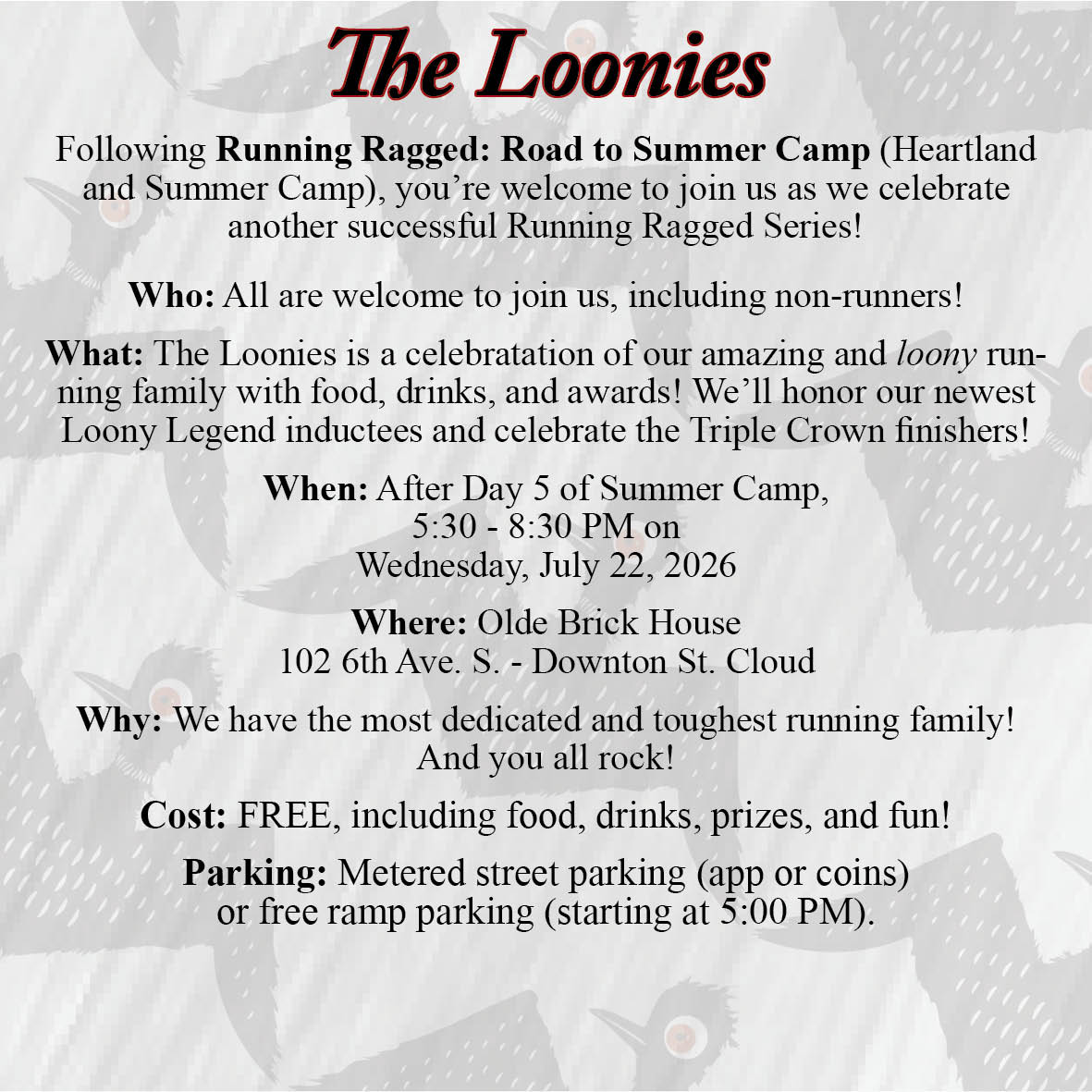 The Loonies

Following Running Ragged: Road to Summer Camp (Heartland and Summer Camp), you're welcome to join us as we celebrate another successful Running Ragged Series!

Who: All are welcome to join us, including non-runners!

What: The Loonies is a celebratation of our amazing and loony running family with food, drinks, and awards! We'll honor our newest Loony Legend inductees and celebrate the Triple Crown finishers!

When: After Day 5 of Summer Camp, 5:30 - 8:30 PM on Wednesday, July 22, 2026

Where: Olde Brick House 102 6th Ave. S. - Downton St. Cloud

Why: We have the most dedicated and toughest running family! And you all rock!

Cost: FREE, including food, drinks, prizes, and fun!

Parking: Metered street parking (app or coins) or free ramp parking (starting at 5:00 PM).